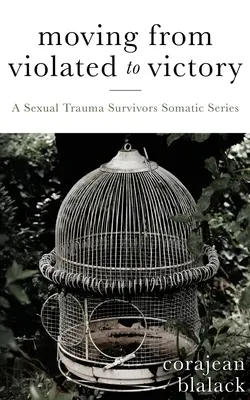 moving from violated to victory

A Sexual Trauma Survivors Somatic Series

corajean blalack